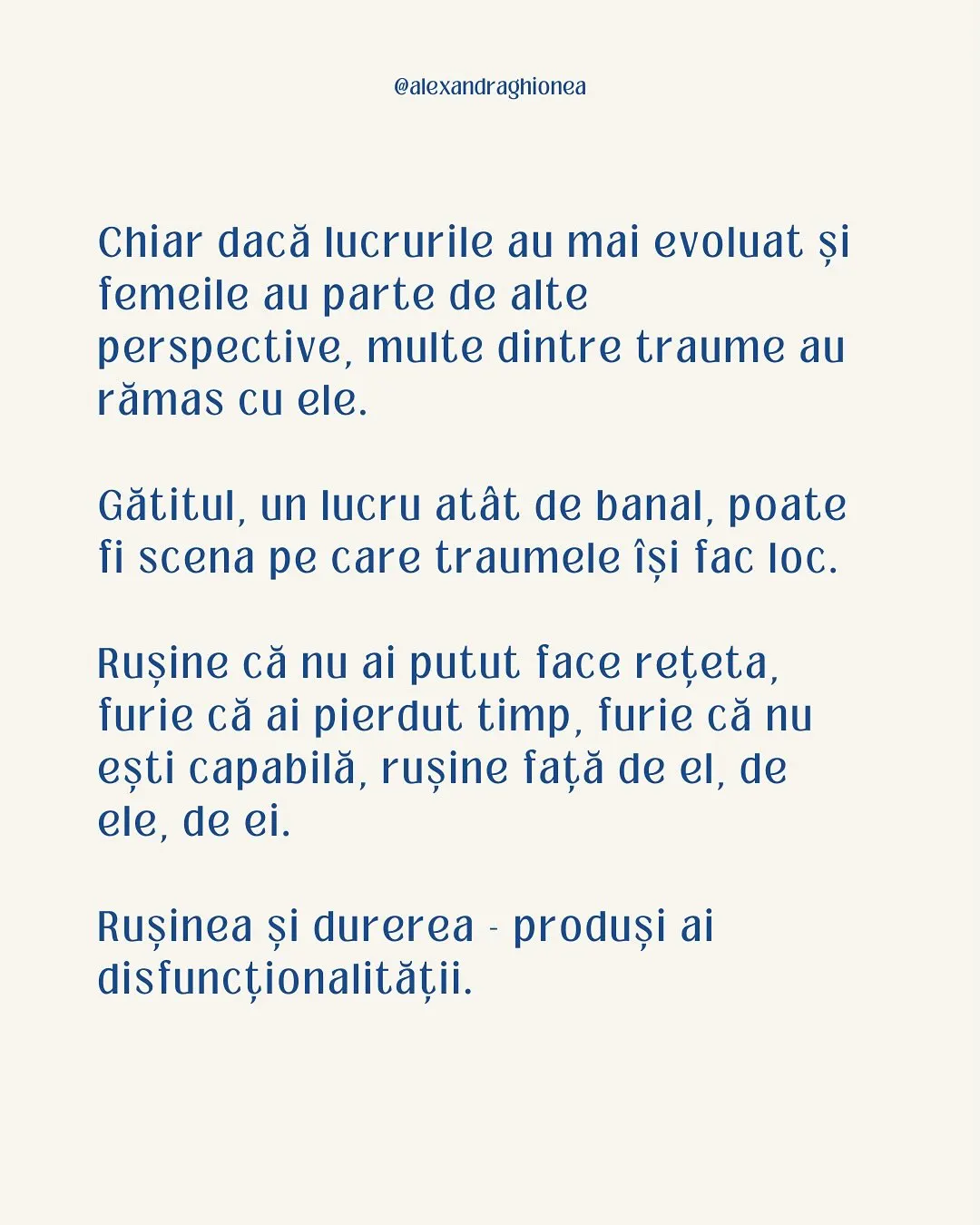 @alexandraghionea

Chiar dacă lucrurile au mai evoluat și femeile au parte de alte perspective, multe dintre traume au rămas cu ele.

Gătitul, un lucru atât de banal, poate fi scena pe care traumele își fac loc.

Rușine că nu ai putut face rețeta, furie că ai pierdut timp, furie că nu ești capabilă, rușine față de el, de ele, de ei.

Rușinea și durerea - produși ai disfuncționalității.